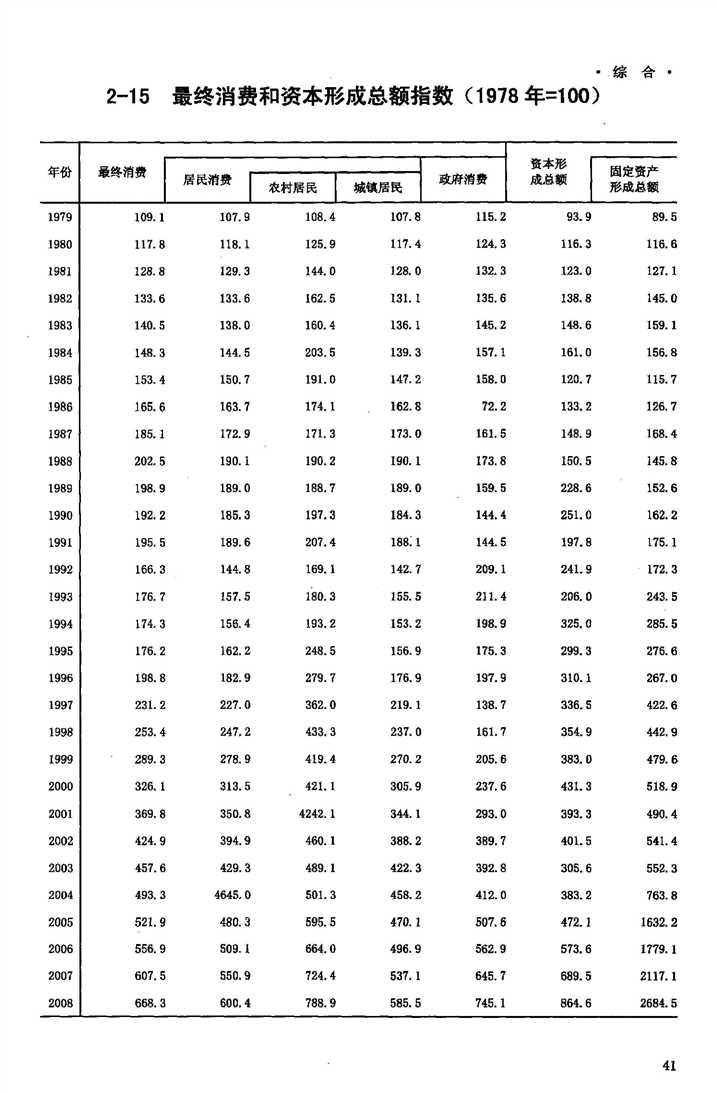 · 综 合 ·

2-15 最终消费和资本形成总额指数（1978 年=100）

| 年份 | 最终消费 | 居民消费 | 农村居民 | 城镇居民 | 政府消费 | 资本形成总额 | 固定资产形成总额 |
|---|---|---|---|---|---|---|---|
| 1979 | 109.1 | 107.9 | 108.4 | 107.8 | 115.2 | 93.9 | 89.5 |
| 1980 | 117.8 | 118.1 | 125.9 | 117.4 | 124.3 | 116.3 | 116.6 |
| 1981 | 128.8 | 129.3 | 144.0 | 128.0 | 132.3 | 123.0 | 127.1 |
| 1982 | 133.6 | 133.6 | 162.5 | 131.1 | 135.6 | 138.8 | 145.0 |
| 1983 | 140.5 | 138.0 | 160.4 | 136.1 | 145.2 | 148.6 | 159.1 |
| 1984 | 148.3 | 144.5 | 203.5 | 139.3 | 157.1 | 161.0 | 156.8 |
| 1985 | 153.4 | 150.7 | 191.0 | 147.2 | 158.0 | 120.7 | 115.7 |
| 1986 | 165.6 | 163.7 | 174.1 | 162.8 | 72.2 | 133.2 | 126.7 |
| 1987 | 185.1 | 172.9 | 171.3 | 173.0 | 161.5 | 148.9 | 168.4 |
| 1988 | 202.5 | 190.1 | 190.2 | 190.1 | 173.8 | 150.5 | 145.8 |
| 1989 | 198.9 | 189.0 | 188.7 | 189.0 | 159.5 | 228.6 | 152.6 |
| 1990 | 192.2 | 185.3 | 197.3 | 184.3 | 144.4 | 251.0 | 162.2 |
| 1991 | 195.5 | 189.6 | 207.4 | 188.1 | 144.5 | 197.8 | 175.1 |
| 1992 | 166.3 | 144.8 | 169.1 | 142.7 | 209.1 | 241.9 | 172.3 |
| 1993 | 176.7 | 157.5 | 180.3 | 155.5 | 211.4 | 206.0 | 243.5 |
| 1994 | 174.3 | 156.4 | 193.2 | 153.2 | 198.9 | 325.0 | 285.5 |
| 1995 | 176.2 | 162.2 | 248.5 | 156.9 | 175.3 | 299.3 | 276.6 |
| 1996 | 198.8 | 182.9 | 279.7 | 176.9 | 197.9 | 310.1 | 267.0 |
| 1997 | 231.2 | 227.0 | 362.0 | 219.1 | 138.7 | 336.5 | 422.6 |
| 1998 | 253.4 | 247.2 | 433.3 | 237.0 | 161.7 | 354.9 | 442.9 |
| 1999 | 289.3 | 278.9 | 419.4 | 270.2 | 205.6 | 383.0 | 479.6 |
| 2000 | 326.1 | 313.5 | 421.1 | 305.9 | 237.6 | 431.3 | 518.9 |
| 2001 | 369.8 | 350.8 | 4242.1 | 344.1 | 293.0 | 393.3 | 490.4 |
| 2002 | 424.9 | 394.9 | 460.1 | 388.2 | 389.7 | 401.5 | 541.4 |
| 2003 | 457.6 | 429.3 | 489.1 | 422.3 | 392.8 | 305.6 | 552.3 |
| 2004 | 493.3 | 4645.0 | 501.3 | 458.2 | 412.0 | 383.2 | 763.8 |
| 2005 | 521.9 | 480.3 | 595.5 | 470.1 | 507.6 | 472.1 | 1632.2 |
| 2006 | 556.9 | 509.1 | 664.0 | 496.9 | 562.9 | 573.6 | 1779.1 |
| 2007 | 607.5 | 550.9 | 724.4 | 537.1 | 645.7 | 689.5 | 2117.1 |
| 2008 | 668.3 | 600.4 | 788.9 | 585.5 | 745.1 | 864.6 | 2684.5 |

41